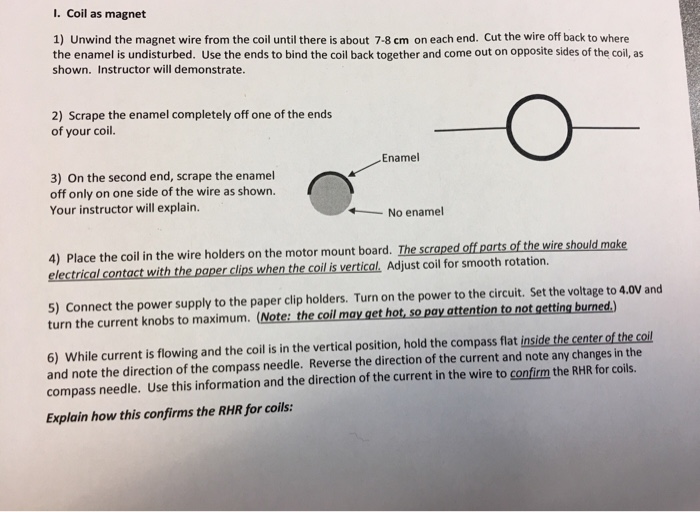 I. Coil as magnet

1) Unwind the magnet wire from the coil until there is about 7-8 cm on each end. Cut the wire off back to where the enamel is undisturbed. Use the ends to bind the coil back together and come out on opposite sides of the coil, as shown. Instructor will demonstrate.

2) Scrape the enamel completely off one of the ends of your coil.

3) On the second end, scrape the enamel off only on one side of the wire as shown. Your instructor will explain.

Enamel

No enamel

4) Place the coil in the wire holders on the motor mount board. The scraped off parts of the wire should make electrical contact with the paper clips when the coil is vertical. Adjust coil for smooth rotation.

5) Connect the power supply to the paper clip holders. Turn on the power to the circuit. Set the voltage to 4.0V and turn the current knobs to maximum. (Note: the coil may get hot, so pay attention to not getting burned.)

6) While current is flowing and the coil is in the vertical position, hold the compass flat inside the center of the coil and note the direction of the compass needle. Reverse the direction of the current and note any changes in the compass needle. Use this information and the direction of the current in the wire to confirm the RHR for coils.

Explain how this confirms the RHR for coils: